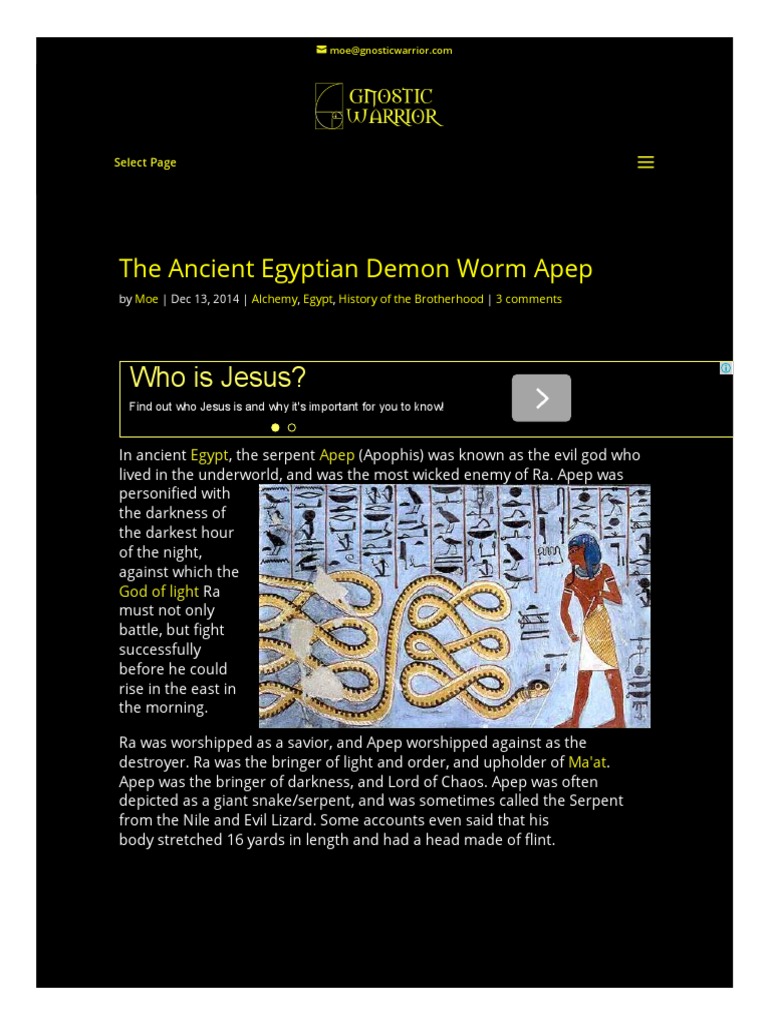 moe@gnosticwarrior.com

GNOSTIC WARRIOR

Select Page

The Ancient Egyptian Demon Worm Apep

by Moe | Dec 13, 2014 | Alchemy, Egypt, History of the Brotherhood | 3 comments

Who is Jesus?

Find out who Jesus is and why it's important for you to know!

In ancient Egypt, the serpent Apep (Apophis) was known as the evil god who lived in the underworld, and was the most wicked enemy of Ra. Apep was personified with the darkness of the darkest hour of the night, against which the God of light Ra must not only battle, but fight successfully before he could rise in the east in the morning.

Ra was worshipped as a savior, and Apep worshipped against as the destroyer. Ra was the bringer of light and order, and upholder of Ma'at. Apep was the bringer of darkness, and Lord of Chaos. Apep was often depicted as a giant snake/serpent, and was sometimes called the Serpent from the Nile and Evil Lizard. Some accounts even said that his body stretched 16 yards in length and had a head made of flint.